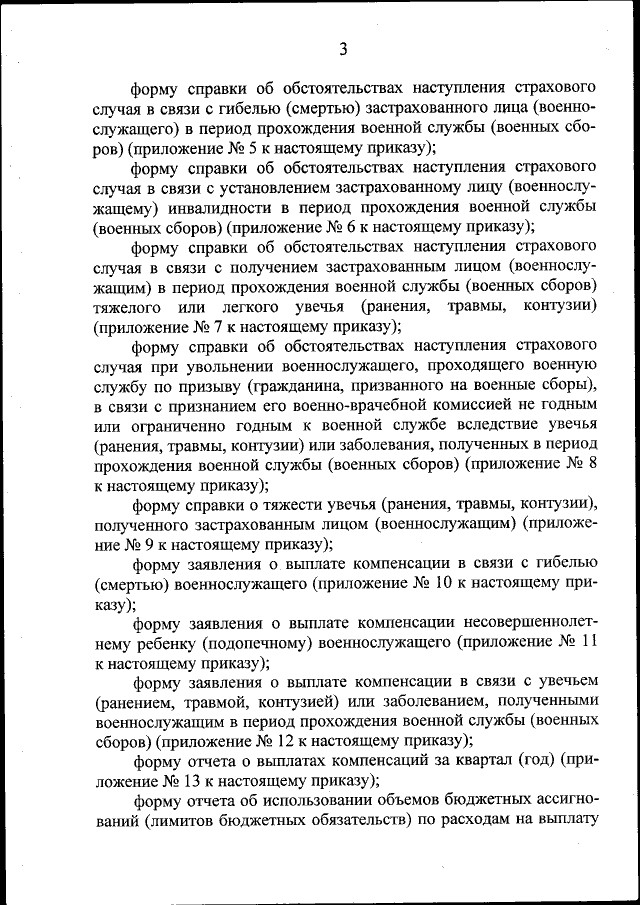 3

форму справки об обстоятельствах наступления страхового случая в связи с гибелью (смертью) застрахованного лица (военнослужащего) в период прохождения военной службы (военных сборов) (приложение № 5 к настоящему приказу);

форму справки об обстоятельствах наступления страхового случая в связи с установлением застрахованному лицу (военнослужащему) инвалидности в период прохождения военной службы (военных сборов) (приложение № 6 к настоящему приказу);

форму справки об обстоятельствах наступления страхового случая в связи с получением застрахованным лицом (военнослужащим) в период прохождения военной службы (военных сборов) тяжелого или легкого увечья (ранения, травмы, контузии) (приложение № 7 к настоящему приказу);

форму справки об обстоятельствах наступления страхового случая при увольнении военнослужащего, проходящего военную службу по призыву (гражданина, призванного на военные сборы), в связи с признанием его военно-врачебной комиссией не годным или ограниченно годным к военной службе вследствие увечья (ранения, травмы, контузии) или заболевания, полученных в период прохождения военной службы (военных сборов) (приложение № 8 к настоящему приказу);

форму справки о тяжести увечья (ранения, травмы, контузии), полученного застрахованным лицом (военнослужащим) (приложение № 9 к настоящему приказу);

форму заявления о выплате компенсации в связи с гибелью (смертью) военнослужащего (приложение № 10 к настоящему приказу);

форму заявления о выплате компенсации несовершеннолетнему ребенку (подопечному) военнослужащего (приложение № 11 к настоящему приказу);

форму заявления о выплате компенсации в связи с увечьем (ранением, травмой, контузией) или заболеванием, полученными военнослужащим в период прохождения военной службы (военных сборов) (приложение № 12 к настоящему приказу);

форму отчета о выплатах компенсаций за квартал (год) (приложение № 13 к настоящему приказу);

форму отчета об использовании объемов бюджетных ассигнований (лимитов бюджетных обязательств) по расходам на выплату